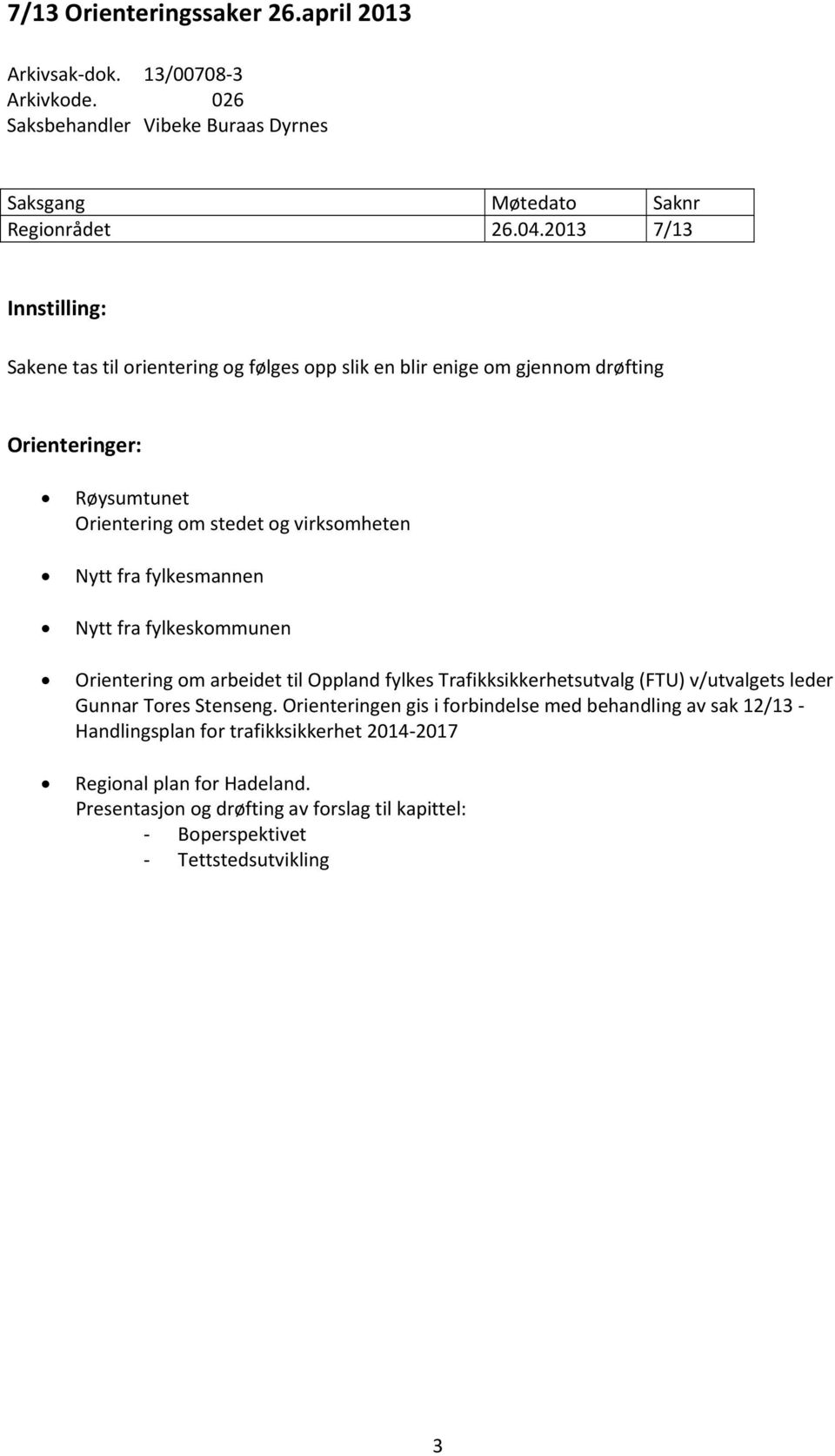 7/13 Orienteringssaker 26.april 2013

Arkivsak-dok. 13/00708-3
Arkivkode. 026
Saksbehandler Vibeke Buraas Dyrnes

| Saksgang | Møtedato | Saknr |
|---|---|---|
| Regionrådet | 26.04.2013 | 7/13 |

Innstilling:

Sakene tas til orientering og følges opp slik en blir enige om gjennom drøfting

Orienteringer:

• Røysumtunet
Orientering om stedet og virksomheten

• Nytt fra fylkesmannen

• Nytt fra fylkeskommunen

• Orientering om arbeidet til Oppland fylkes Trafikksikkerhetsutvalg (FTU) v/utvalgets leder Gunnar Tores Stenseng. Orienteringen gis i forbindelse med behandling av sak 12/13 - Handlingsplan for trafikksikkerhet 2014-2017

• Regional plan for Hadeland.
Presentasjon og drøfting av forslag til kapittel:
- Boperspektivet
- Tettstedsutvikling

3